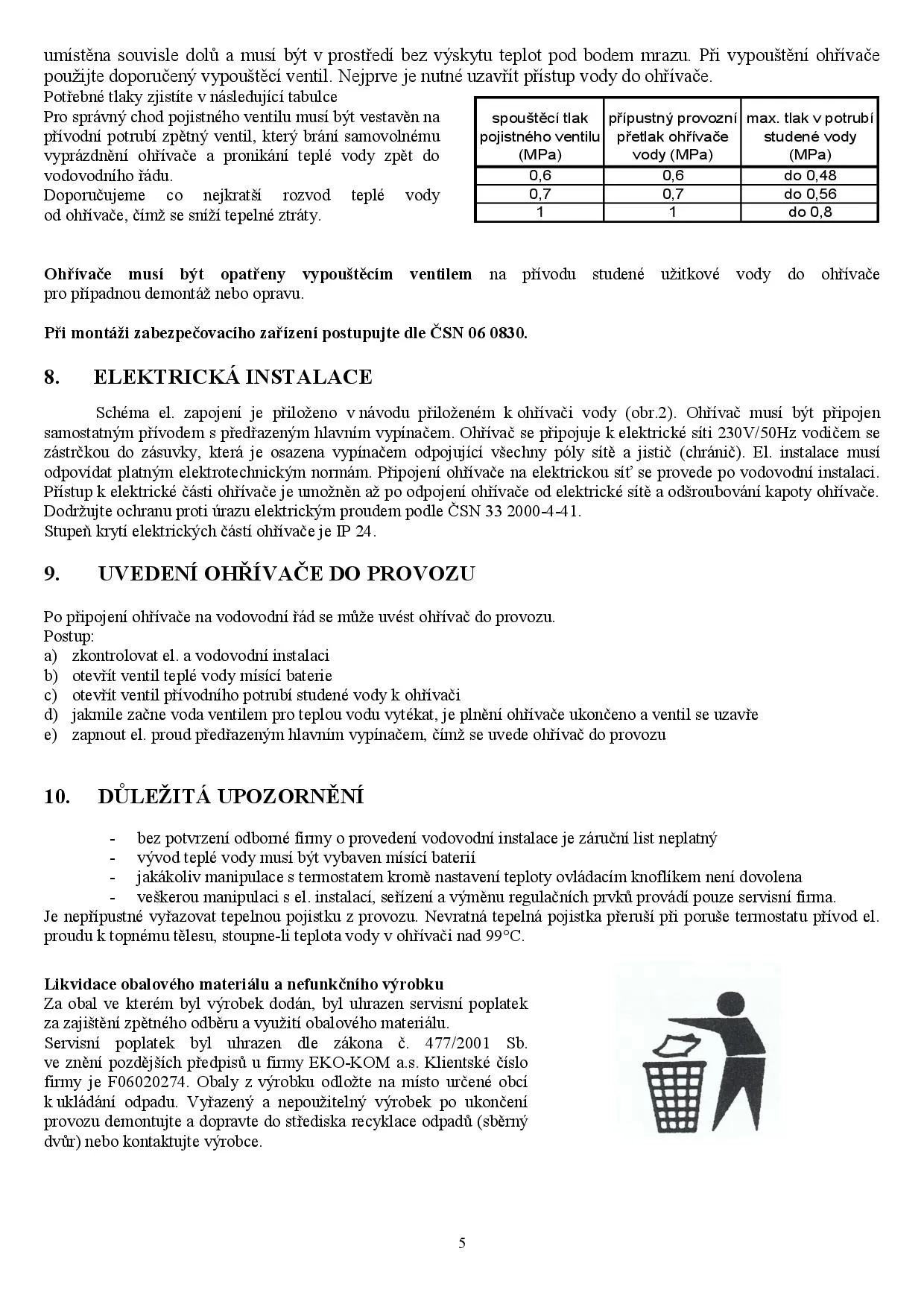 umístěna souvisle dolů a musí být v prostředí bez výskytu teplot pod bodem mrazu. Při vypouštění ohřívače použijte doporučený vypouštěcí ventil. Nejprve je nutné uzavřít přístup vody do ohřívače.

Potřebné tlaky zjistíte v následující tabulce

Pro správný chod pojistného ventilu musí být vestavěn na přívodní potrubí zpětný ventil, který brání samovolnému vyprázdnění ohřívače a pronikání teplé vody zpět do vodovodního řádu.

Doporučujeme co nejkratší rozvod teplé vody od ohřívače, čímž se sníží tepelné ztráty.

| spouštěcí tlak pojistného ventilu (MPa) | přípustný provozní přetlak ohřívače vody (MPa) | max. tlak v potrubí studené vody (MPa) |
|---|---|---|
| 0,6 | 0,6 | do 0,48 |
| 0,7 | 0,7 | do 0,56 |
| 1 | 1 | do 0,8 |

Ohřívače musí být opatřeny vypouštěcím ventilem na přívodu studené užitkové vody do ohřívače pro případnou demontáž nebo opravu.

Při montáži zabezpečovacího zařízení postupujte dle ČSN 06 0830.

8. ELEKTRICKÁ INSTALACE

Schéma el. zapojení je přiloženo v návodu přiloženém k ohřívači vody (obr.2). Ohřívač musí být připojen samostatným přívodem s předřazeným hlavním vypínačem. Ohřívač se připojuje k elektrické síti 230V/50Hz vodičem se zástrčkou do zásuvky, která je osazena vypínačem odpojující všechny póly sítě a jistič (chránič). El. instalace musí odpovídat platným elektrotechnickým normám. Připojení ohřívače na elektrickou síť se provede po vodovodní instalaci. Přístup k elektrické části ohřívače je umožněn až po odpojení ohřívače od elektrické sítě a odšroubování kapoty ohřívače. Dodržujte ochranu proti úrazu elektrickým proudem podle ČSN 33 2000-4-41.
Stupeň krytí elektrických částí ohřívače je IP 24.

9. UVEDENÍ OHŘÍVAČE DO PROVOZU

Po připojení ohřívače na vodovodní řád se může uvést ohřívač do provozu.
Postup:
a) zkontrolovat el. a vodovodní instalaci
b) otevřít ventil teplé vody mísící baterie
c) otevřít ventil přívodního potrubí studené vody k ohřívači
d) jakmile začne voda ventilem pro teplou vodu vytékat, je plnění ohřívače ukončeno a ventil se uzavře
e) zapnout el. proud předřazeným hlavním vypínačem, čímž se uvede ohřívač do provozu

10. DŮLEŽITÁ UPOZORNĚNÍ

- bez potvrzení odborné firmy o provedení vodovodní instalace je záruční list neplatný
- vývod teplé vody musí být vybaven mísící baterií
- jakákoliv manipulace s termostatem kromě nastavení teploty ovládacím knoflíkem není dovolena
- veškerou manipulaci s el. instalací, seřízení a výměnu regulačních prvků provádí pouze servisní firma.
Je nepřípustné vyřazovat tepelnou pojistku z provozu. Nevratná tepelná pojistka přeruší při poruše termostatu přívod el. proudu k topnému tělesu, stoupne-li teplota vody v ohřívači nad 99°C.

Likvidace obalového materiálu a nefunkčního výrobku
Za obal ve kterém byl výrobek dodán, byl uhrazen servisní poplatek za zajištění zpětného odběru a využití obalového materiálu.
Servisní poplatek byl uhrazen dle zákona č. 477/2001 Sb. ve znění pozdějších předpisů u firmy EKO-KOM a.s. Klientské číslo firmy je F06020274. Obaly z výrobku odložte na místo určené obcí k ukládání odpadu. Vyřazený a nepoužitelný výrobek po ukončení provozu demontujte a dopravte do střediska recyklace odpadů (sběrný dvůr) nebo kontaktujte výrobce.

5